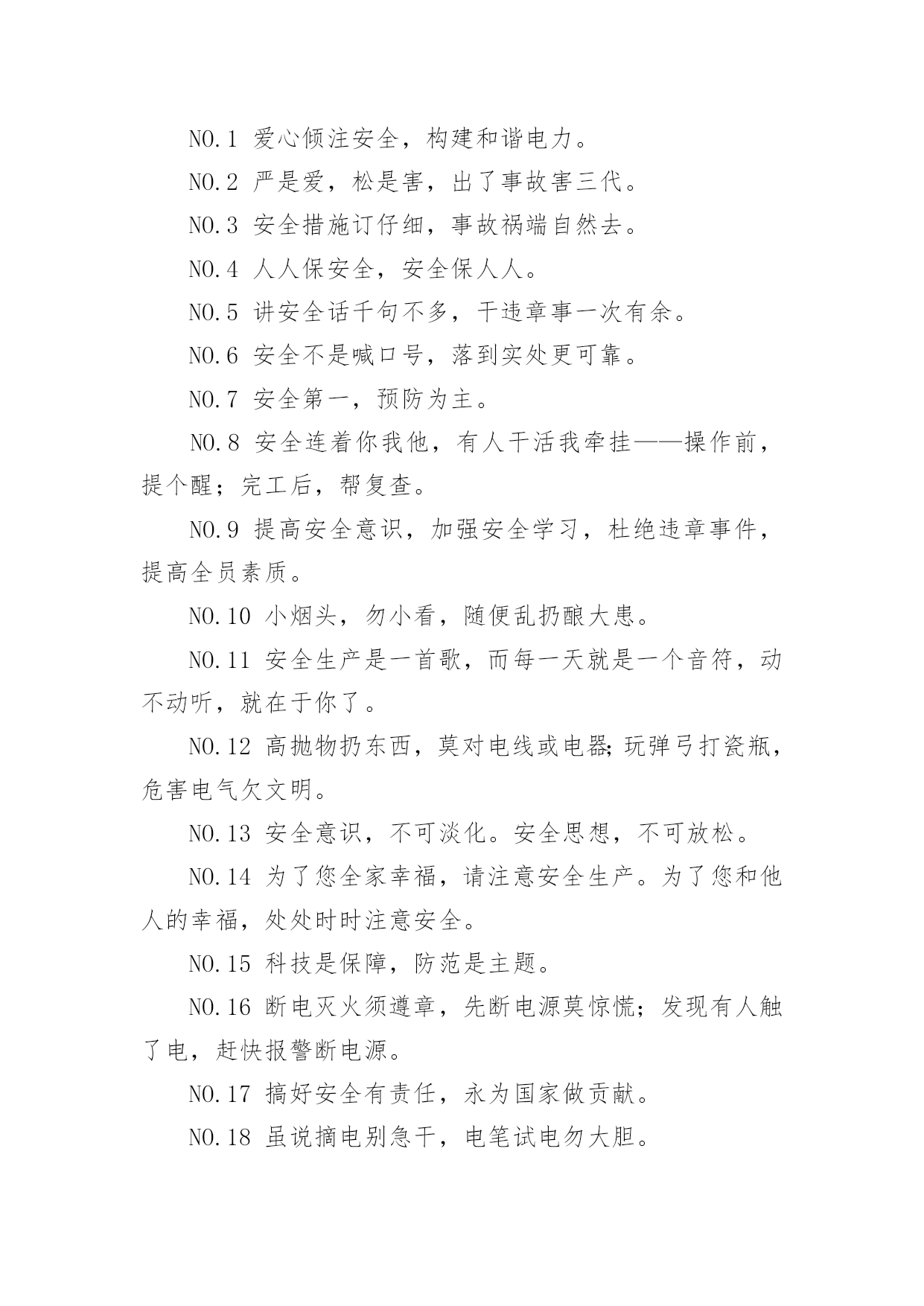 NO.1 爱心倾注安全，构建和谐电力。

NO.2 严是爱，松是害，出了事故害三代。

NO.3 安全措施订仔细，事故祸端自然去。

NO.4 人人保安全，安全保人人。

NO.5 讲安全话千句不多，干违章事一次有余。

NO.6 安全不是喊口号，落到实处更可靠。

NO.7 安全第一，预防为主。

NO.8 安全连着你我他，有人干活我牵挂——操作前，提个醒；完工后，帮复查。

NO.9 提高安全意识，加强安全学习，杜绝违章事件，提高全员素质。

NO.10 小烟头，勿小看，随便乱扔酿大患。

NO.11 安全生产是一首歌，而每一天就是一个音符，动不动听，就在于你了。

NO.12 高抛物扔东西，莫对电线或电器;玩弹弓打瓷瓶，危害电气欠文明。

NO.13 安全意识，不可淡化。安全思想，不可放松。

NO.14 为了您全家幸福，请注意安全生产。为了您和他人的幸福，处处时时注意安全。

NO.15 科技是保障，防范是主题。

NO.16 断电灭火须遵章，先断电源莫惊慌；发现有人触了电，赶快报警断电源。

NO.17 搞好安全有责任，永为国家做贡献。

NO.18 虽说摘电别急干，电笔试电勿大胆。